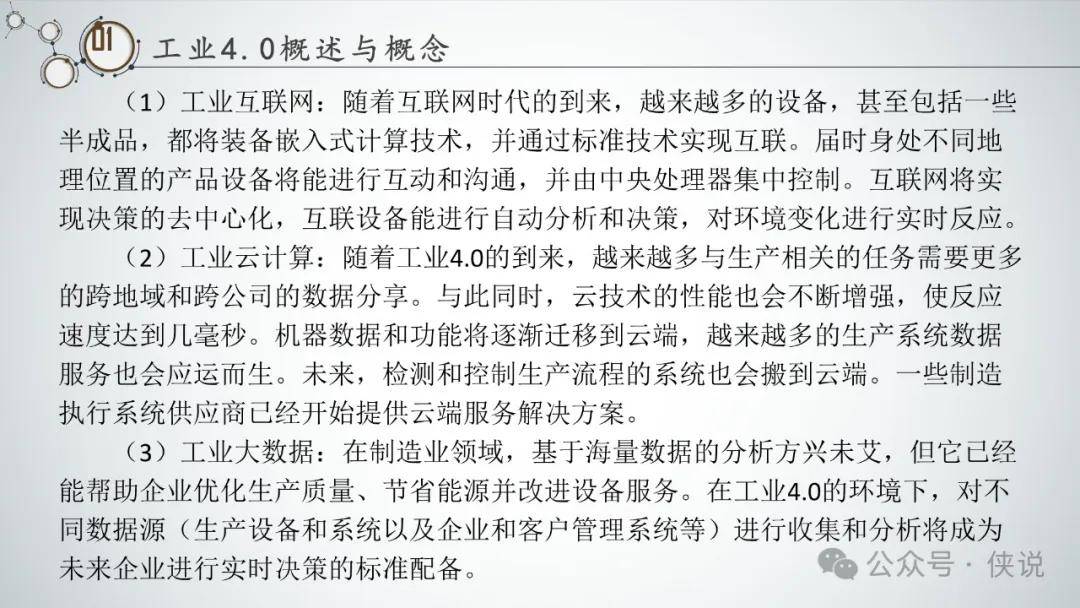 01 工业4.0概述与概念

（1）工业互联网：随着互联网时代的到来，越来越多的设备，甚至包括一些半成品，都将装备嵌入式计算技术，并通过标准技术实现互联。届时身处不同地理位置的产品设备将能进行互动和沟通，并由中央处理器集中控制。互联网将实现决策的去中心化，互联设备能进行自动分析和决策，对环境变化进行实时反应。

（2）工业云计算：随着工业4.0的到来，越来越多与生产相关的任务需要更多的跨地域和跨公司的数据分享。与此同时，云技术的性能也会不断增强，使反应速度达到几毫秒。机器数据和功能将逐渐迁移到云端，越来越多的生产系统数据服务也会应运而生。未来，检测和控制生产流程的系统也会搬到云端。一些制造执行系统供应商已经开始提供云端服务解决方案。

（3）工业大数据：在制造业领域，基于海量数据的分析方兴未艾，但它已经能帮助企业优化生产质量、节省能源并改进设备服务。在工业4.0的环境下，对不同数据源（生产设备和系统以及企业和客户管理系统等）进行收集和分析将成为未来企业进行实时决策的标准配备。

公众号 · 侠说